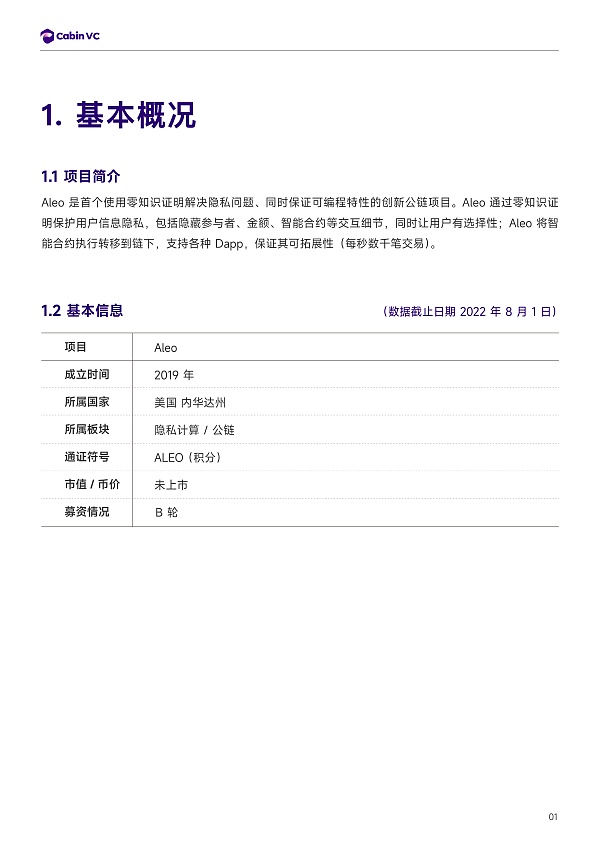 Cabin VC

1. 基本概况

1.1 项目简介

Aleo 是首个使用零知识证明解决隐私问题、同时保证可编程特性的创新公链项目。Aleo 通过零知识证明保护用户信息隐私，包括隐藏参与者、金额、智能合约等交互细节，同时让用户有选择性；Aleo 将智能合约执行转移到链下，支持各种 Dapp，保证其可拓展性（每秒数千笔交易）。

1.2 基本信息

（数据截止日期 2022 年 8 月 1 日）

| 项目 | Aleo |
|---|---|
| 成立时间 | 2019 年 |
| 所属国家 | 美国 内华达州 |
| 所属板块 | 隐私计算 / 公链 |
| 通证符号 | ALEO（积分） |
| 市值 / 币价 | 未上市 |
| 募资情况 | B 轮 |

01